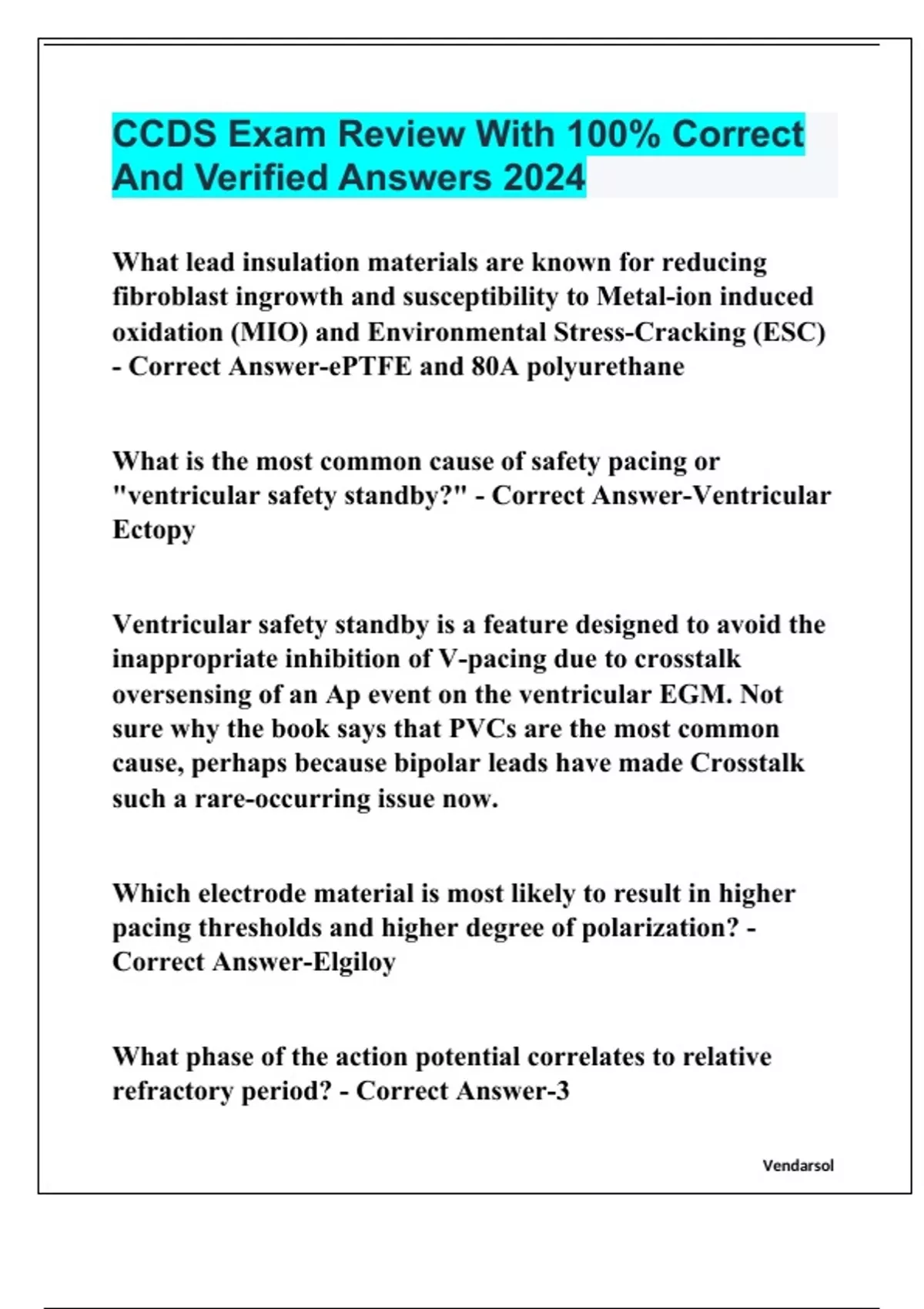 CCDS Exam Review With 100% Correct And Verified Answers 2024

What lead insulation materials are known for reducing fibroblast ingrowth and susceptibility to Metal-ion induced oxidation (MIO) and Environmental Stress-Cracking (ESC) - Correct Answer-ePTFE and 80A polyurethane

What is the most common cause of safety pacing or "ventricular safety standby?" - Correct Answer-Ventricular Ectopy

Ventricular safety standby is a feature designed to avoid the inappropriate inhibition of V-pacing due to crosstalk oversensing of an Ap event on the ventricular EGM. Not sure why the book says that PVCs are the most common cause, perhaps because bipolar leads have made Crosstalk such a rare-occurring issue now.

Which electrode material is most likely to result in higher pacing thresholds and higher degree of polarization? - Correct Answer-Elgiloy

What phase of the action potential correlates to relative refractory period? - Correct Answer-3

Vendarsol